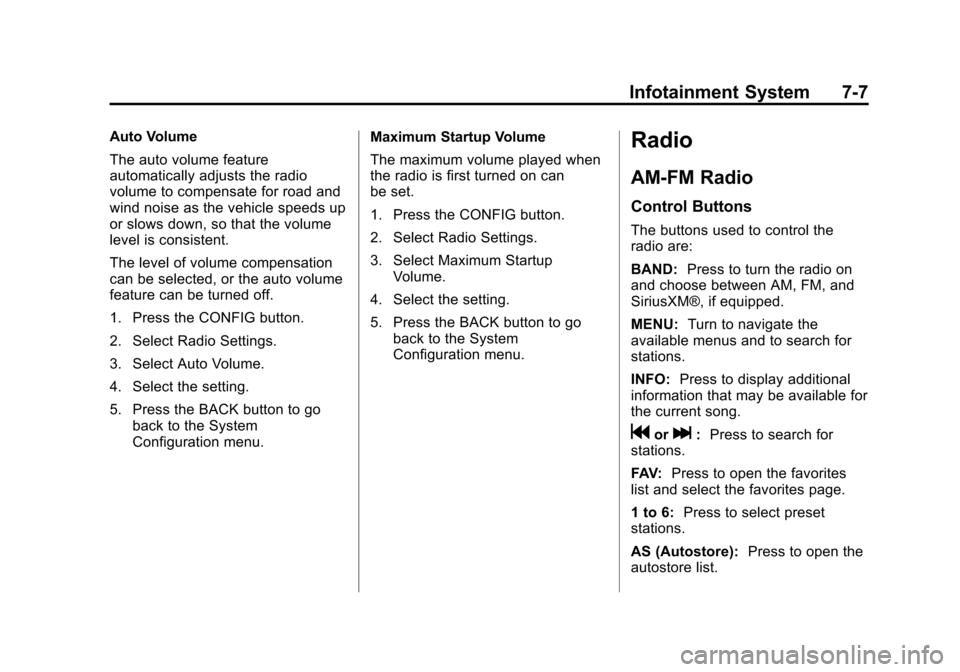 Infotainment System 7-7

Auto Volume

The auto volume feature automatically adjusts the radio volume to compensate for road and wind noise as the vehicle speeds up or slows down, so that the volume level is consistent.

The level of volume compensation can be selected, or the auto volume feature can be turned off.

1. Press the CONFIG button.

2. Select Radio Settings.

3. Select Auto Volume.

4. Select the setting.

5. Press the BACK button to go back to the System Configuration menu.

Maximum Startup Volume

The maximum volume played when the radio is first turned on can be set.

1. Press the CONFIG button.

2. Select Radio Settings.

3. Select Maximum Startup Volume.

4. Select the setting.

5. Press the BACK button to go back to the System Configuration menu.

Radio

AM-FM Radio

Control Buttons

The buttons used to control the radio are:

BAND: Press to turn the radio on and choose between AM, FM, and SiriusXM®, if equipped.

MENU: Turn to navigate the available menus and to search for stations.

INFO: Press to display additional information that may be available for the current song.

⏮ or ⏭ : Press to search for stations.

FAV: Press to open the favorites list and select the favorites page.

1 to 6: Press to select preset stations.

AS (Autostore): Press to open the autostore list.

carmanualsonline.info